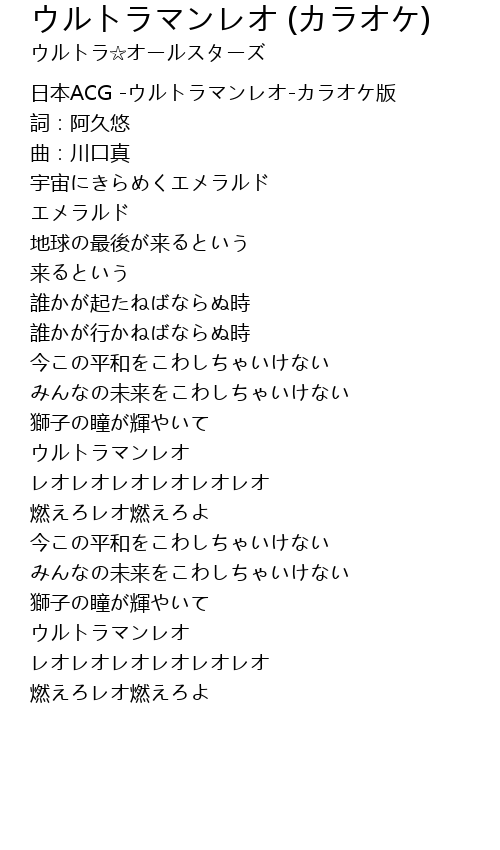 ウルトラマンレオ (カラオケ)
ウルトラ☆オールスターズ

日本ACG -ウルトラマンレオ-カラオケ版
詞 : 阿久悠
曲 : 川口真
宇宙にきらめくエメラルド
エメラルド
地球の最後が来るという
来るという
誰かが起たねばならぬ時
誰かが行かねばならぬ時
今この平和をこわしちゃいけない
みんなの未来をこわしちゃいけない
獅子の瞳が輝やいて
ウルトラマンレオ
レオレオレオレオレオレオ
燃えろレオ燃えろよ
今この平和をこわしちゃいけない
みんなの未来をこわしちゃいけない
獅子の瞳が輝やいて
ウルトラマンレオ
レオレオレオレオレオレオ
燃えろレオ燃えろよ